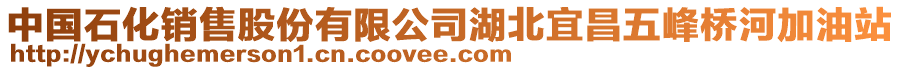 中国石化销售股份有限公司湖北宜昌五峰桥河加油站
http://ychughemerson1.cn.coovee.com